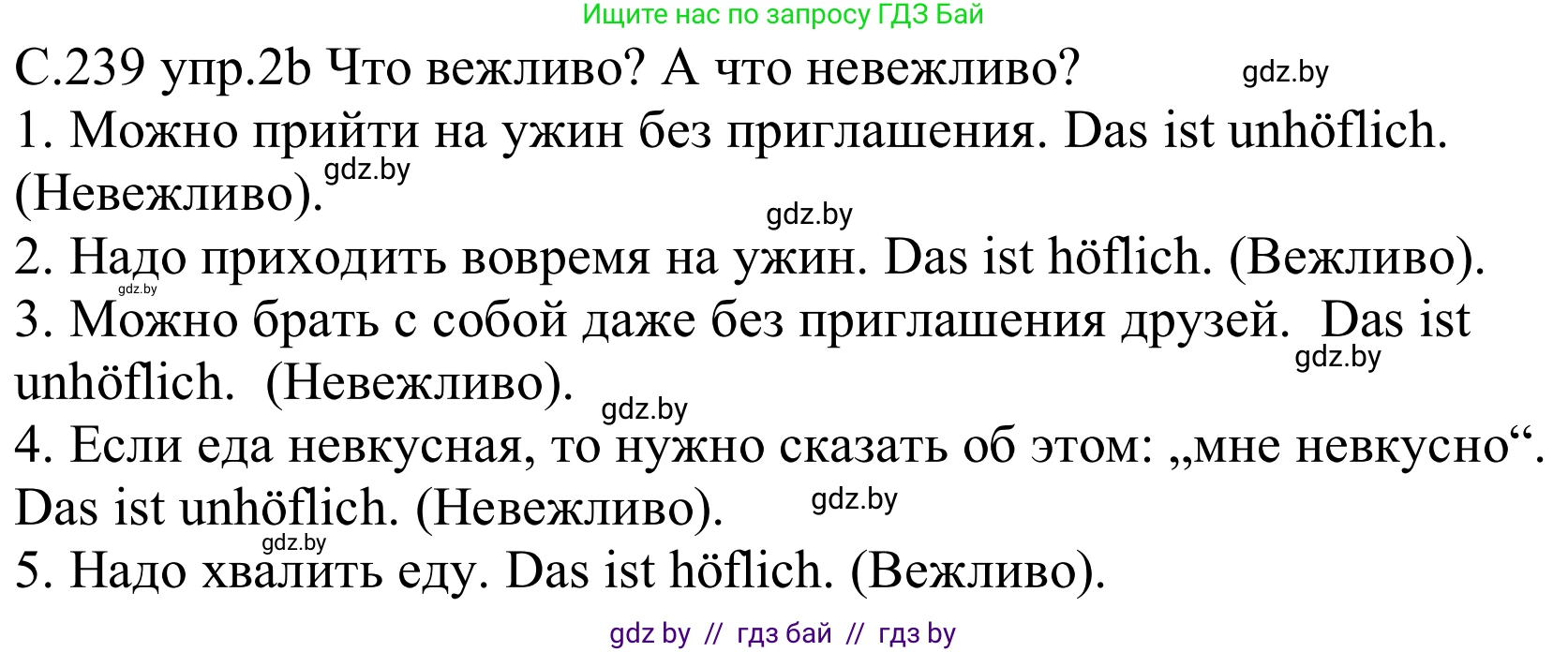 Ищите нас по запросу ГДЗ Бай

С.239 упр.2b Что вежливо? А что невежливо? gdz.by

1. Можно прийти на ужин без приглашения. Das ist unhöflich. (Невежливо). gdz.by

gdz.by

2. Надо приходить вовремя на ужин. Das ist höflich. (Вежливо).

gdz.by

3. Можно брать с собой даже без приглашения друзей. Das ist unhöflich. (Невежливо). gdz.by

gdz.by

4. Если еда невкусная, то нужно сказать об этом: „мне невкусно“. Das ist unhöflich. (Невежливо). gdz.by

gdz.by

5. Надо хвалить еду. Das ist höflich. (Вежливо).

gdz by // гдз бай // гдз by